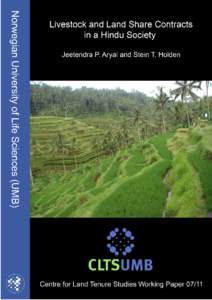 Norwegian University of Life Sciences (UMB)

Livestock and Land Share Contracts in a Hindu Society

Jeetendra P. Aryal and Stein T. Holden

CLTSUMB

Centre for Land Tenure Studies Working Paper 07/11